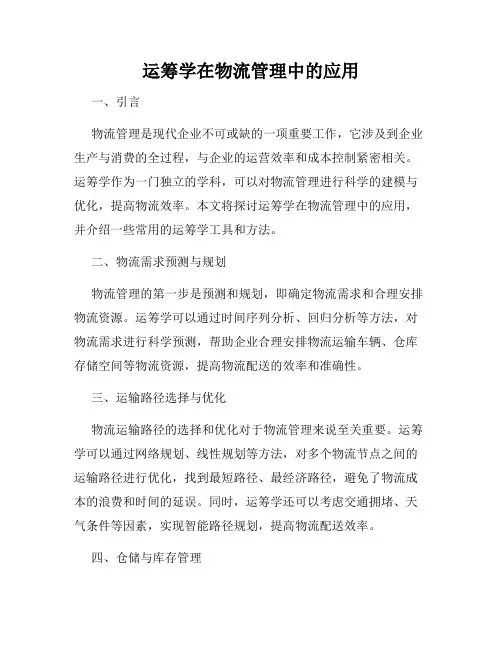 运筹学在物流管理中的应用

一、引言

物流管理是现代企业不可或缺的一项重要工作，它涉及到企业生产与消费的全过程，与企业的运营效率和成本控制紧密相关。运筹学作为一门独立的学科，可以对物流管理进行科学的建模与优化，提高物流效率。本文将探讨运筹学在物流管理中的应用，并介绍一些常用的运筹学工具和方法。

二、物流需求预测与规划

物流管理的第一步是预测和规划，即确定物流需求和合理安排物流资源。运筹学可以通过时间序列分析、回归分析等方法，对物流需求进行科学预测，帮助企业合理安排物流运输车辆、仓库存储空间等物流资源，提高物流配送的效率和准确性。

三、运输路径选择与优化

物流运输路径的选择和优化对于物流管理来说至关重要。运筹学可以通过网络规划、线性规划等方法，对多个物流节点之间的运输路径进行优化，找到最短路径、最经济路径，避免了物流成本的浪费和时间的延误。同时，运筹学还可以考虑交通拥堵、天气条件等因素，实现智能路径规划，提高物流配送效率。

四、仓储与库存管理